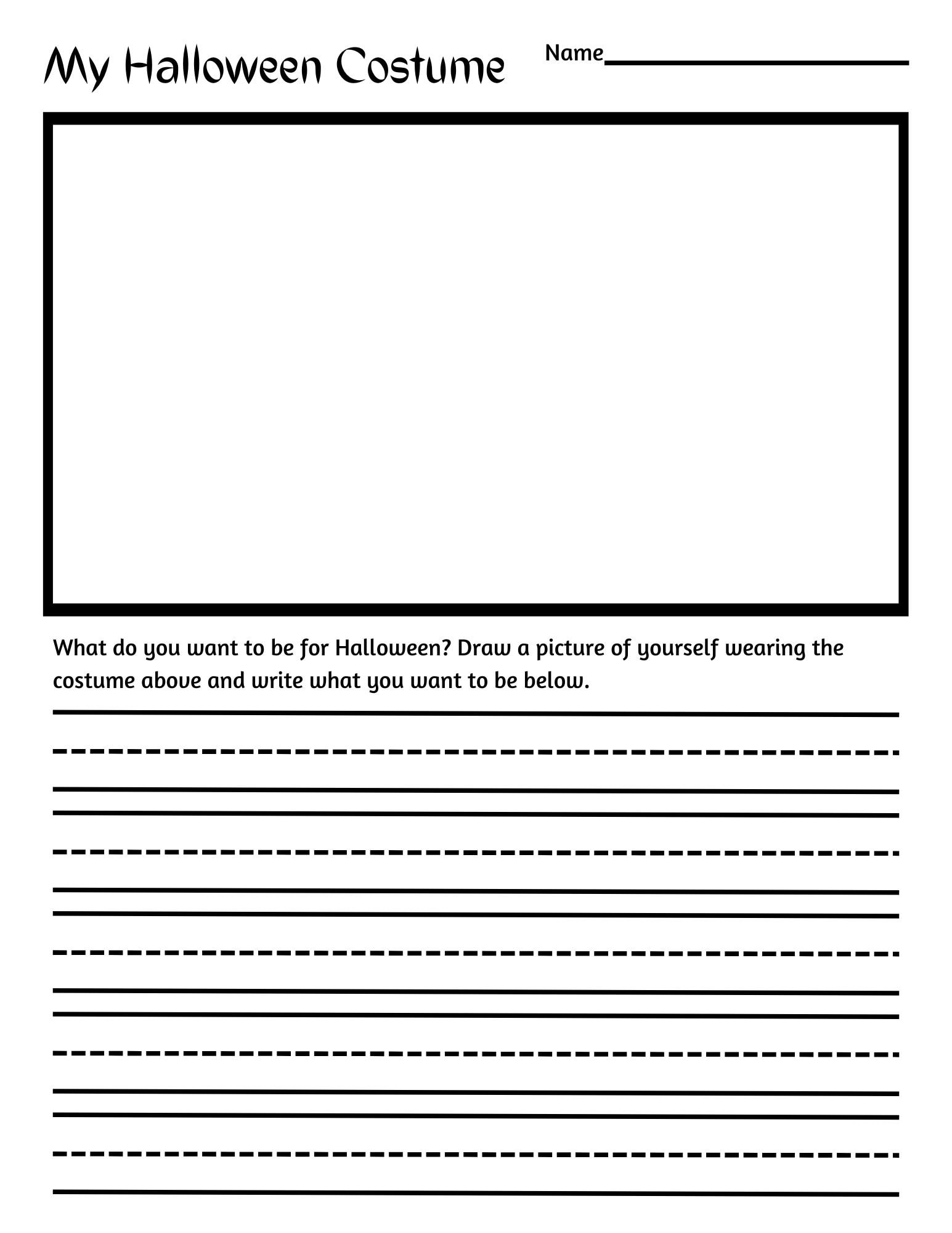 My Halloween Costume

Name

What do you want to be for Halloween? Draw a picture of yourself wearing the costume above and write what you want to be below.